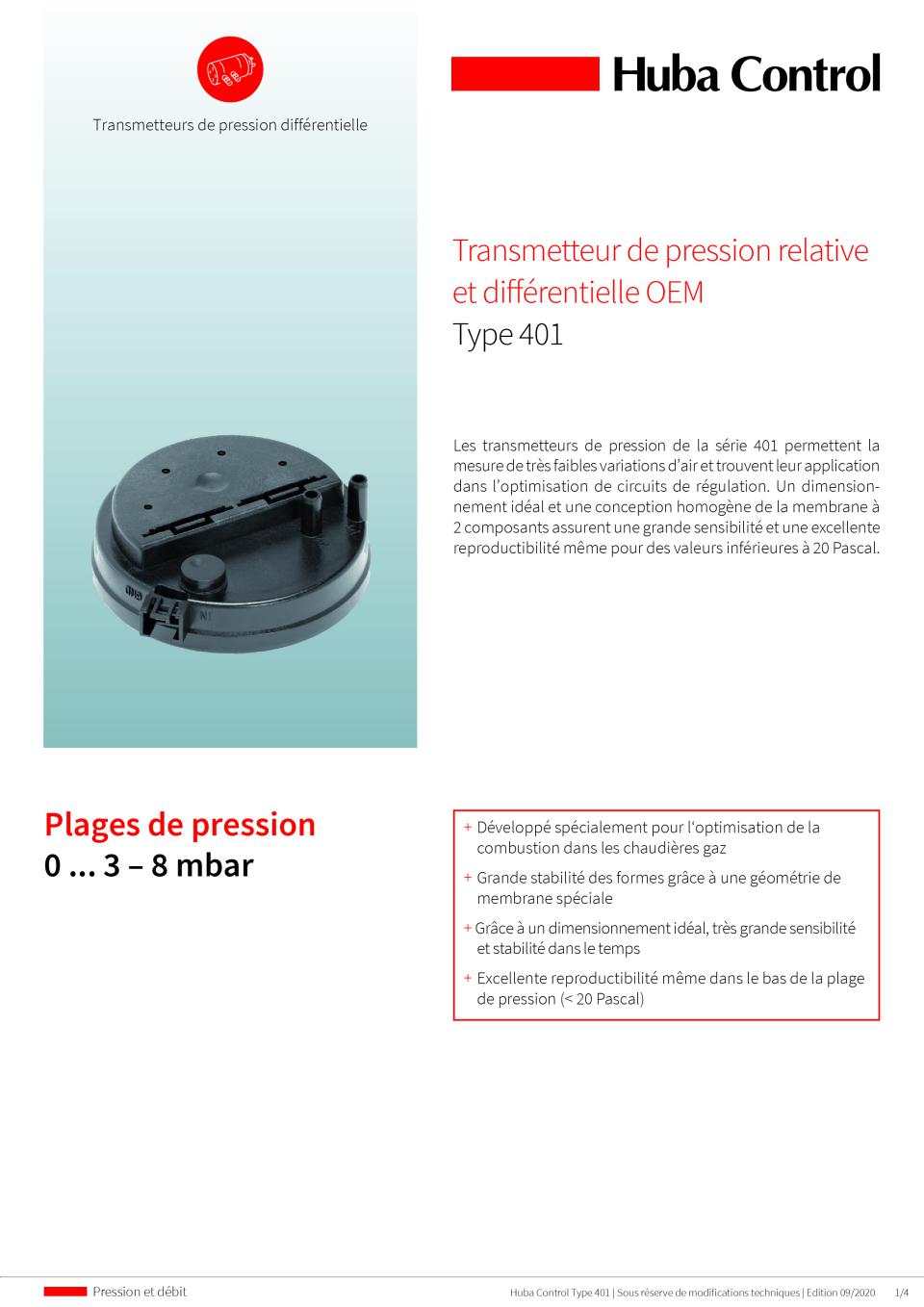 Transmetteurs de pression différentielle

Huba Control

Transmetteur de pression relative et différentielle OEM
Type 401

Les transmetteurs de pression de la série 401 permettent la mesure de très faibles variations d'air et trouvent leur application dans l'optimisation de circuits de régulation. Un dimensionnement idéal et une conception homogène de la membrane à 2 composants assurent une grande sensibilité et une excellente reproductibilité même pour des valeurs inférieures à 20 Pascal.

Plages de pression
0 ... 3 – 8 mbar

+ Développé spécialement pour l'optimisation de la combustion dans les chaudières gaz
+ Grande stabilité des formes grâce à une géométrie de membrane spéciale
+ Grâce à un dimensionnement idéal, très grande sensibilité et stabilité dans le temps
+ Excellente reproductibilité même dans le bas de la plage de pression (< 20 Pascal)

Pression et débit
Huba Control Type 401 | Sous réserve de modifications techniques | Edition 09/2020 1/4